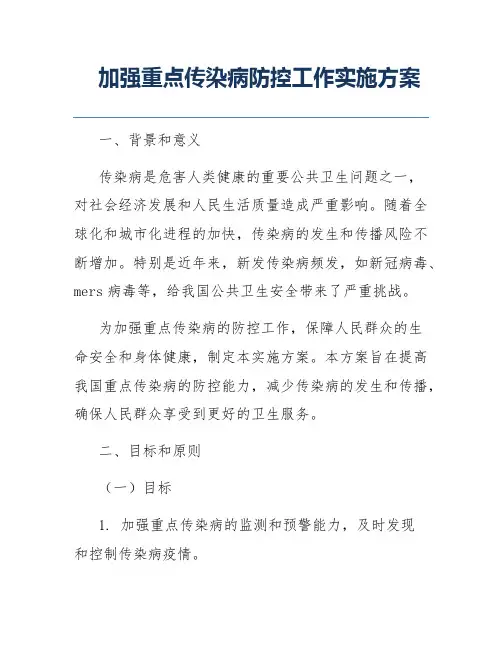 加强重点传染病防控工作实施方案

一、背景和意义

传染病是危害人类健康的重要公共卫生问题之一，对社会经济发展和人民生活质量造成严重影响。随着全球化和城市化进程的加快，传染病的发生和传播风险不断增加。特别是近年来，新发传染病频发，如新冠病毒、mers 病毒等，给我国公共卫生安全带来了严重挑战。

为加强重点传染病的防控工作，保障人民群众的生命安全和身体健康，制定本实施方案。本方案旨在提高我国重点传染病的防控能力，减少传染病的发生和传播，确保人民群众享受到更好的卫生服务。

二、目标和原则

（一）目标

1. 加强重点传染病的监测和预警能力，及时发现和控制传染病疫情。